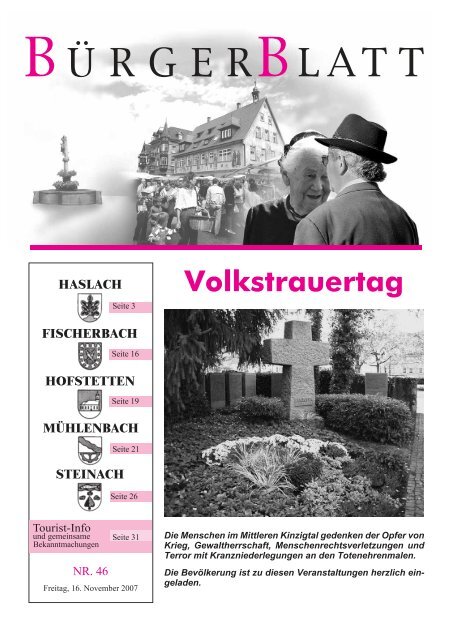 BÜRGERBLATT

HASLACH
Seite 3
FISCHERBACH
Seite 16
HOFSTETTEN
Seite 19
MÜHLENBACH
Seite 21
STEINACH
Seite 26
Tourist-Info
und gemeinsame Bekanntmachungen
Seite 31

NR. 46
Freitag, 16. November 2007

Volkstrauertag

Die Menschen im Mittleren Kinzigtal gedenken der Opfer von Krieg, Gewaltherrschaft, Menschenrechtsverletzungen und Terror mit Kranzniederlegungen an den Totenehrenmalen.

Die Bevölkerung ist zu diesen Veranstaltungen herzlich eingeladen.